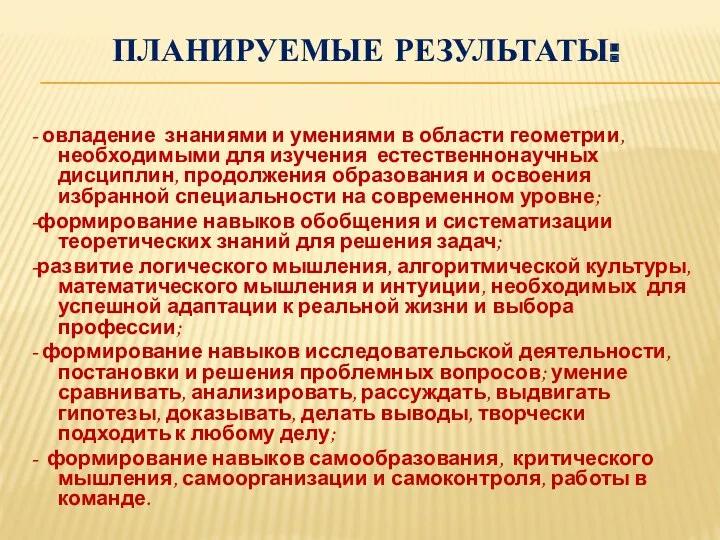 ПЛАНИРУЕМЫЕ РЕЗУЛЬТАТЫ:

- овладение знаниями и умениями в области геометрии, необходимыми для изучения естественнонаучных дисциплин, продолжения образования и освоения избранной специальности на современном уровне;

-формирование навыков обобщения и систематизации теоретических знаний для решения задач;

-развитие логического мышления, алгоритмической культуры, математического мышления и интуиции, необходимых для успешной адаптации к реальной жизни и выбора профессии;

- формирование навыков исследовательской деятельности, постановки и решения проблемных вопросов; умение сравнивать, анализировать, рассуждать, выдвигать гипотезы, доказывать, делать выводы, творчески подходить к любому делу;

- формирование навыков самообразования, критического мышления, самоорганизации и самоконтроля, работы в команде.